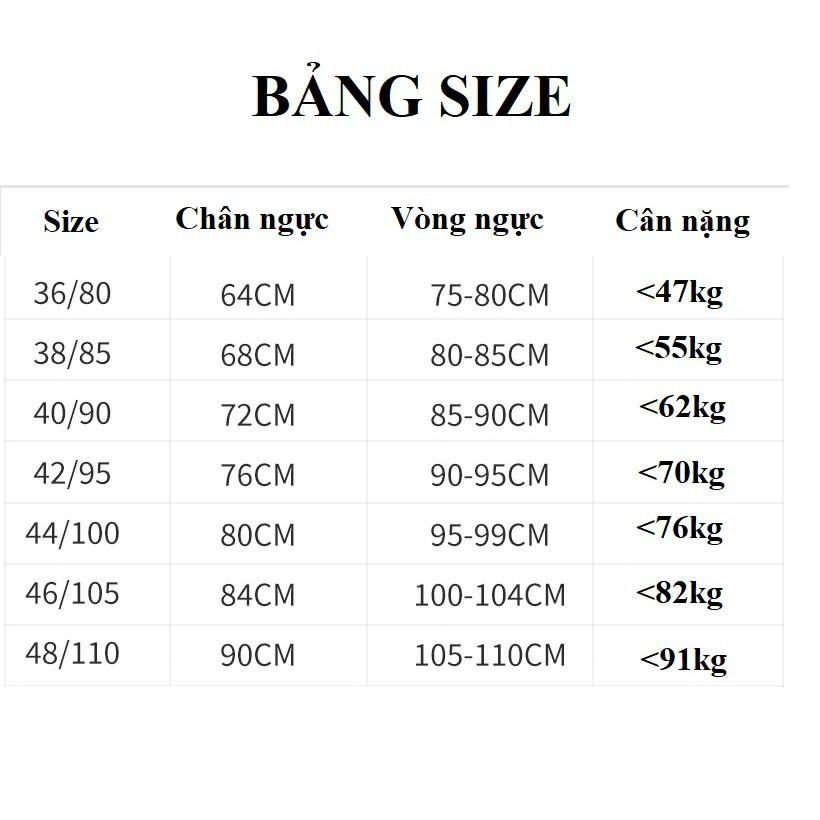 BẢNG SIZE

| Size | Chân ngực | Vòng ngực | Cân nặng |
|---|---|---|---|
| 36/80 | 64CM | 75-80CM | <47kg |
| 38/85 | 68CM | 80-85CM | <55kg |
| 40/90 | 72CM | 85-90CM | <62kg |
| 42/95 | 76CM | 90-95CM | <70kg |
| 44/100 | 80CM | 95-99CM | <76kg |
| 46/105 | 84CM | 100-104CM | <82kg |
| 48/110 | 90CM | 105-110CM | <91kg |